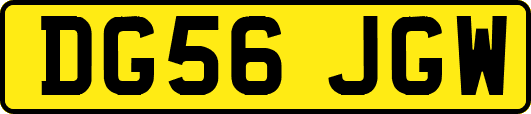 DG56 JGW